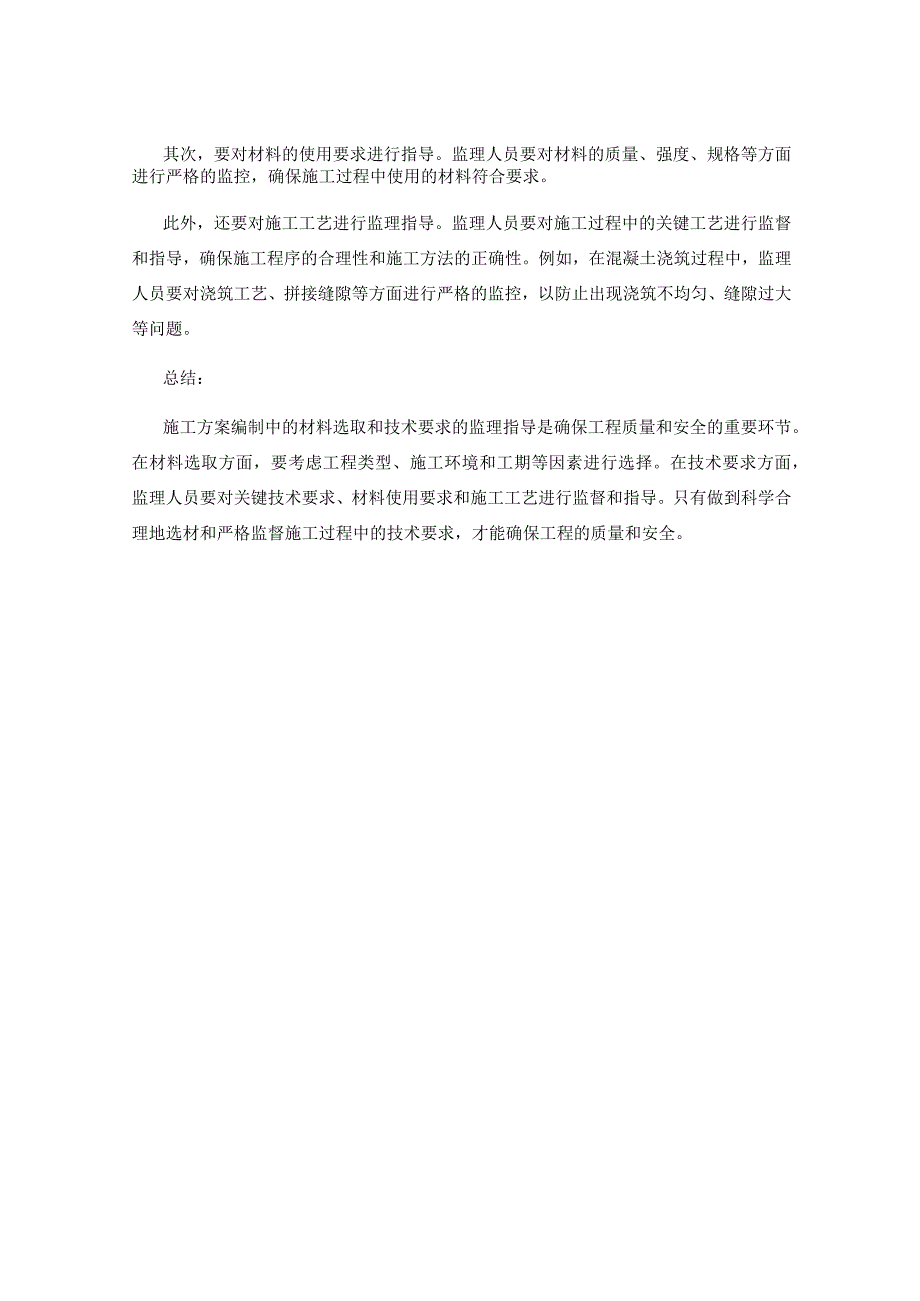 其次，要对材料的使用要求进行指导。监理人员要对材料的质量、强度、规格等方面进行严格的监控，确保施工过程中使用的材料符合要求。

此外，还要对施工工艺进行监理指导。监理人员要对施工过程中的关键工艺进行监督和指导，确保施工程序的合理性和施工方法的正确性。例如，在混凝土浇筑过程中，监理人员要对浇筑工艺、拼接缝隙等方面进行严格的监控，以防止出现浇筑不均匀、缝隙过大等问题。

总结：

施工方案编制中的材料选取和技术要求的监理指导是确保工程质量和安全的重要环节。在材料选取方面，要考虑工程类型、施工环境和工期等因素进行选择。在技术要求方面，监理人员要对关键技术要求、材料使用要求和施工工艺进行监督和指导。只有做到科学合理地选材和严格监督施工过程中的技术要求，才能确保工程的质量和安全。